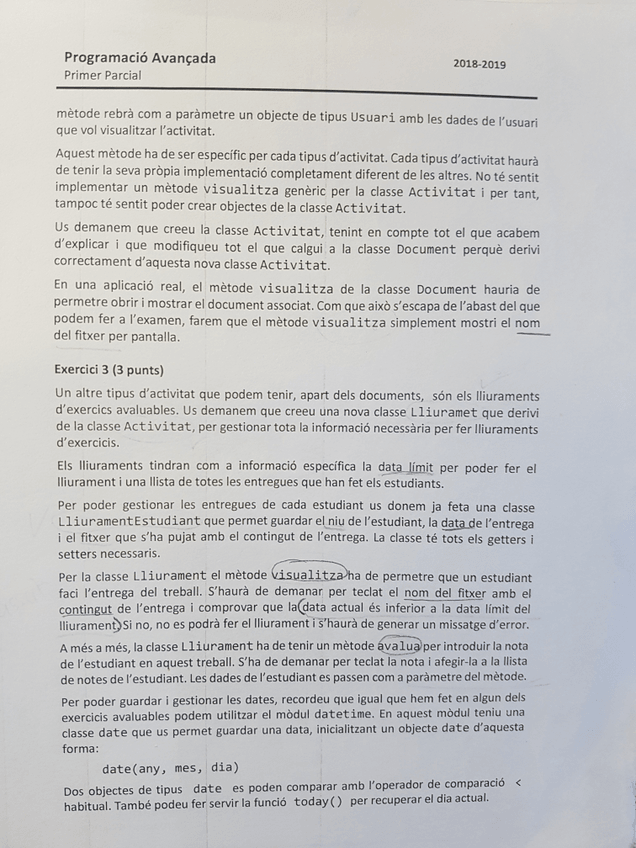 Programació Avançada
Primer Parcial

2018-2019

mètode rebrà com a paràmetre un objecte de tipus Usuari amb les dades de l'usuari que vol visualitzar l'activitat.

Aquest mètode ha de ser específic per cada tipus d'activitat. Cada tipus d'activitat haurà de tenir la seva pròpia implementació completament diferent de les altres. No té sentit implementar un mètode visualitza genèric per la classe Activitat i per tant, tampoc té sentit poder crear objectes de la classe Activitat.

Us demanem que creeu la classe Activitat, tenint en compte tot el que acabem d'explicar i que modifiqueu tot el que calgui a la classe Document perquè derivi correctament d'aquesta nova classe Activitat.

En una aplicació real, el mètode visualitza de la classe Document hauria de permetre obrir i mostrar el document associat. Com que això s'escapa de l'abast del que podem fer a l'examen, farem que el mètode visualitza simplement mostri el nom del fitxer per pantalla.

Exercici 3 (3 punts)

Un altre tipus d'activitat que podem tenir, apart dels documents, són els lliuraments d'exercics avaluables. Us demanem que creeu una nova classe Lliuramet que derivi de la classe Activitat, per gestionar tota la informació necessària per fer lliuraments d'exercicis.

Els lliuraments tindran com a informació específica la data límit per poder fer el lliurament i una llista de totes les entregues que han fet els estudiants.

Per poder gestionar les entregues de cada estudiant us donem ja feta una classe LliuramentEstudiant que permet guardar el niu de l'estudiant, la data de l'entrega i el fitxer que s'ha pujat amb el contingut de l'entrega. La classe té tots els getters i setters necessaris.

Per la classe Lliurament el mètode visualitza ha de permetre que un estudiant faci l'entrega del treball. S'haurà de demanar per teclat el nom del fitxer amb el contingut de l'entrega i comprovar que la data actual és inferior a la data límit del lliurament. Si no, no es podrà fer el lliurament i s'haurà de generar un missatge d'error.

A més a més, la classe Lliurament ha de tenir un mètode avalua per introduir la nota de l'estudiant en aquest treball. S'ha de demanar per teclat la nota i afegir-la a la llista de notes de l'estudiant. Les dades de l'estudiant es passen com a paràmetre del mètode.

Per poder guardar i gestionar les dates, recordeu que igual que hem fet en algun dels exercicis avaluables podem utilitzar el mòdul datetime. En aquest mòdul teniu una classe date que us permet guardar una data, inicialitzant un objecte date d'aquesta forma:

date(any, mes, dia)

Dos objectes de tipus date es poden comparar amb l'operador de comparació < habitual. També podeu fer servir la funció today() per recuperar el dia actual.